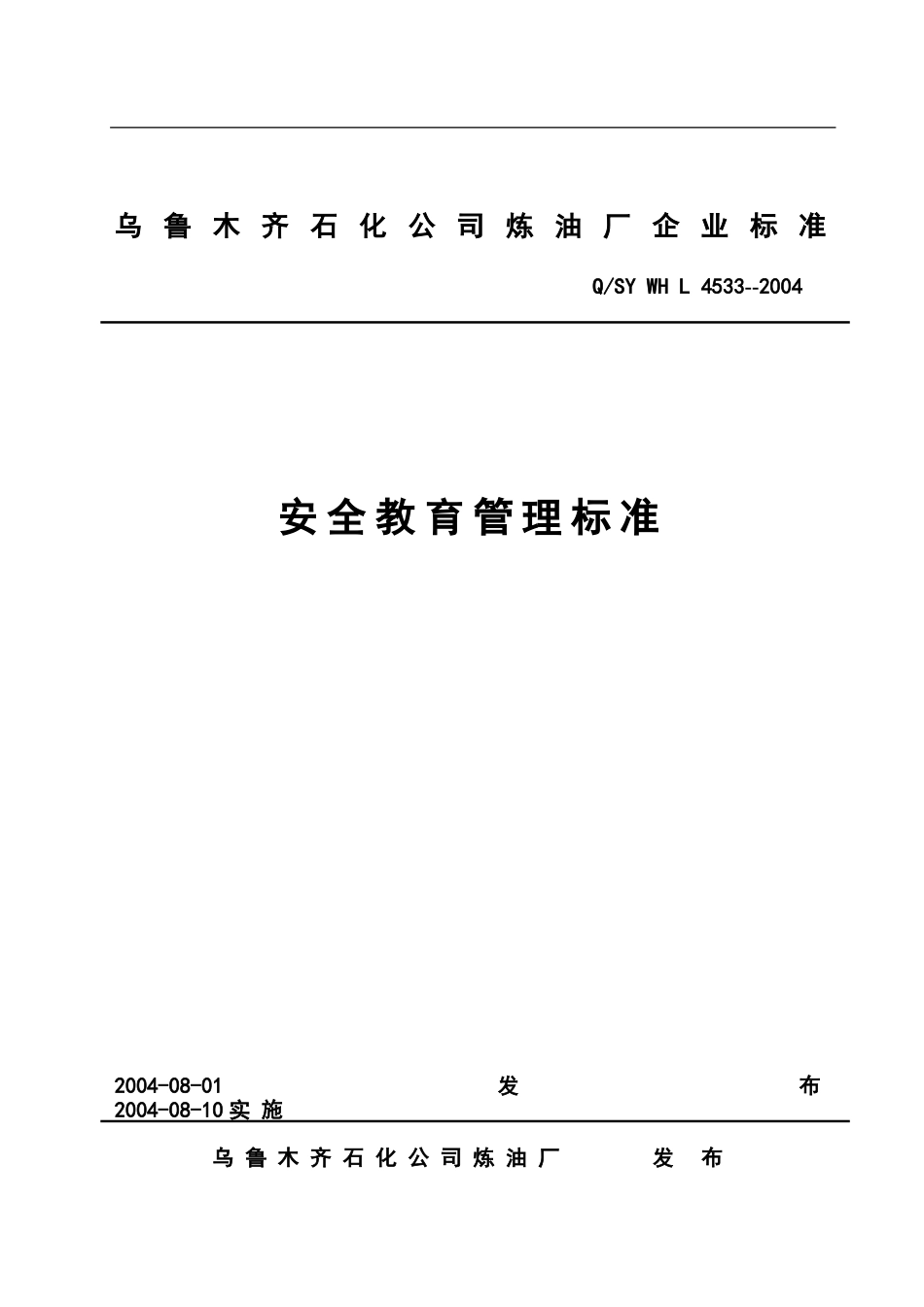 乌鲁木齐石化公司炼油厂企业标准

Q/SY WH L 4533--2004

安全教育管理标准

2004-08-01 发 布
2004-08-10 实 施

乌鲁木齐石化公司炼油厂 发 布